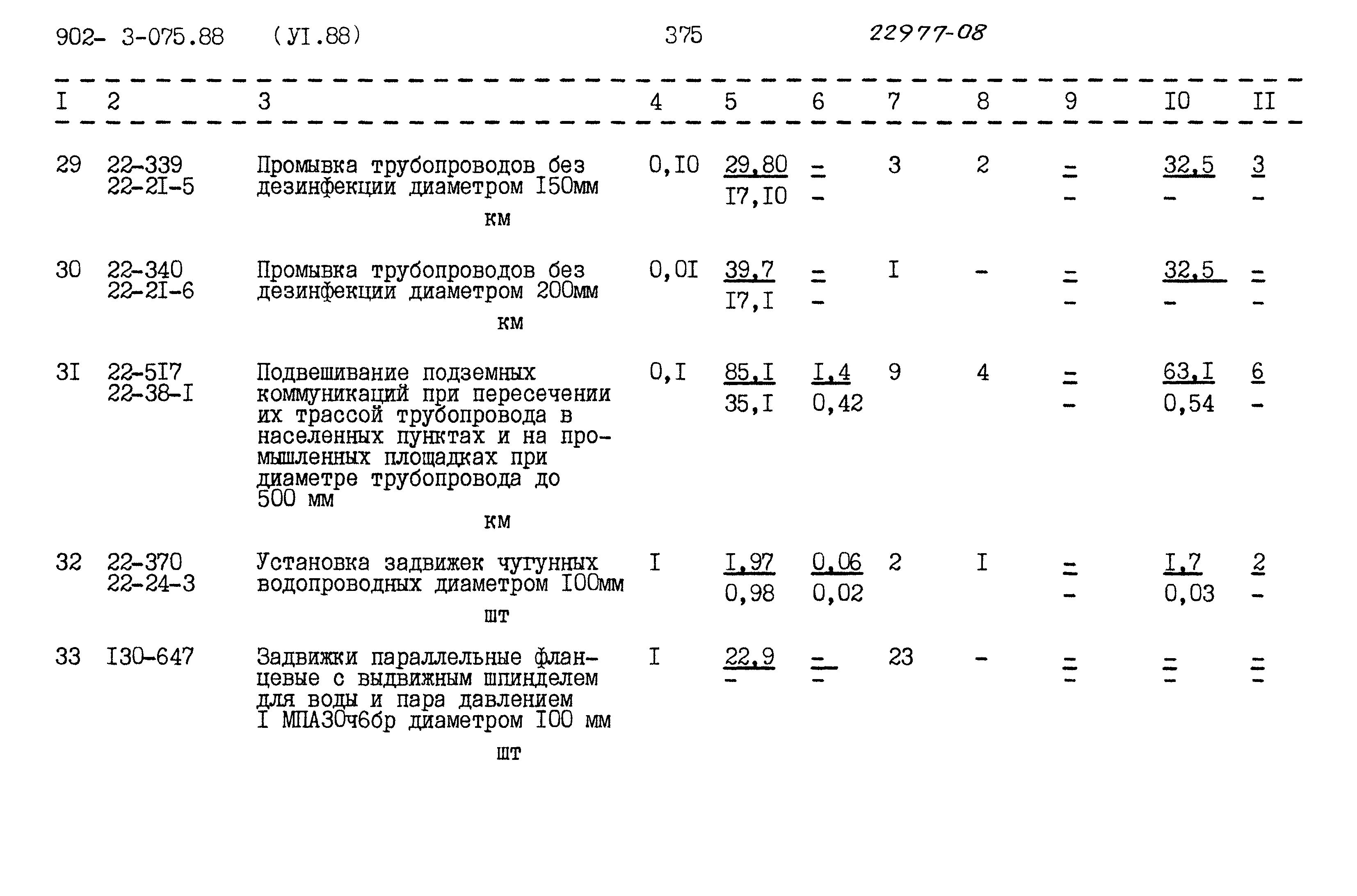 902- 3-075.88 (УI.88) 375 22977-08

| I | 2 | 3 | 4 | 5 | 6 | 7 | 8 | 9 | I0 | II |
|---|---|---|---|---|---|---|---|---|---|---|
| 29 | 22-339 22-2I-5 | Промывка трубопроводов без дезинфекции диаметром I50мм км | 0,I0 | 29,80 I7,I0 | - - | 3 | 2 | - - | 32,5 - | 3 - |
| 30 | 22-340 22-2I-6 | Промывка трубопроводов без дезинфекции диаметром 200мм км | 0,0I | 39,7 I7,I | - - | I | - | - - | 32,5 - | - - |
| 3I | 22-5I7 22-38-I | Подвешивание подземных коммуникаций при пересечении их трассой трубопровода в населенных пунктах и на промышленных площадках при диаметре трубопровода до 500 мм км | 0,I | 85,I 35,I | I,4 0,42 | 9 | 4 | - - | 63,I 0,54 | 6 - |
| 32 | 22-370 22-24-3 | Установка задвижек чугунных водопроводных диаметром I00мм шт | I | I,97 0,98 | 0,06 0,02 | 2 | I | - - | I,7 0,03 | 2 - |
| 33 | I30-647 | Задвижки параллельные фланцевые с выдвижным шпинделем для воды и пара давлением I МПА30ч6бр диаметром I00 мм шт | I | 22,9 - | - - | 23 | - | - - | - - | - - |